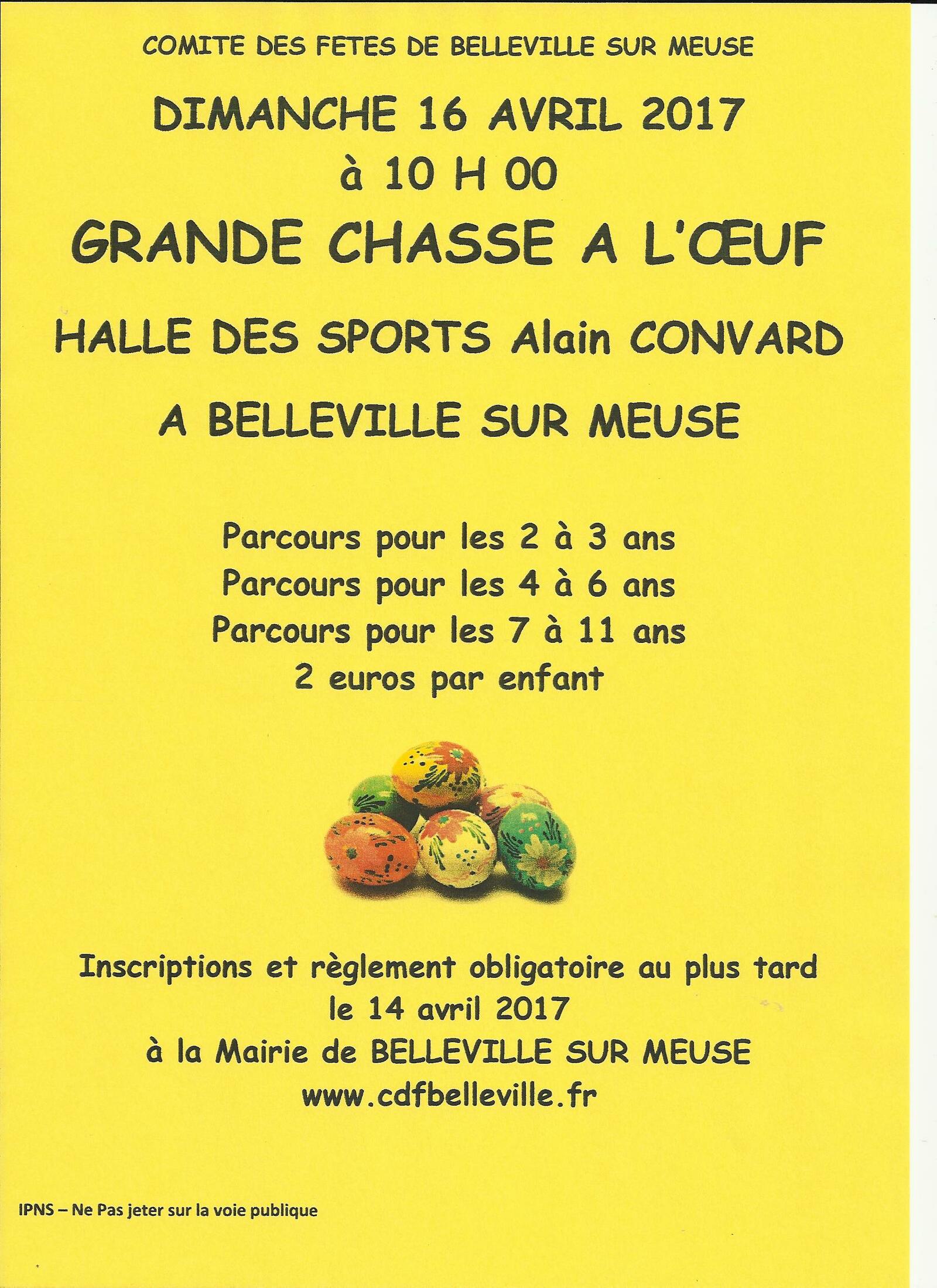 COMITE DES FETES DE BELLEVILLE SUR MEUSE

DIMANCHE 16 AVRIL 2017
à 10 H 00

GRANDE CHASSE A L'ŒUF

HALLE DES SPORTS Alain CONVARD

A BELLEVILLE SUR MEUSE

Parcours pour les 2 à 3 ans
Parcours pour les 4 à 6 ans
Parcours pour les 7 à 11 ans
2 euros par enfant

Inscriptions et règlement obligatoire au plus tard
le 14 avril 2017
à la Mairie de BELLEVILLE SUR MEUSE
www.cdfbelleville.fr

IPNS – Ne Pas jeter sur la voie publique